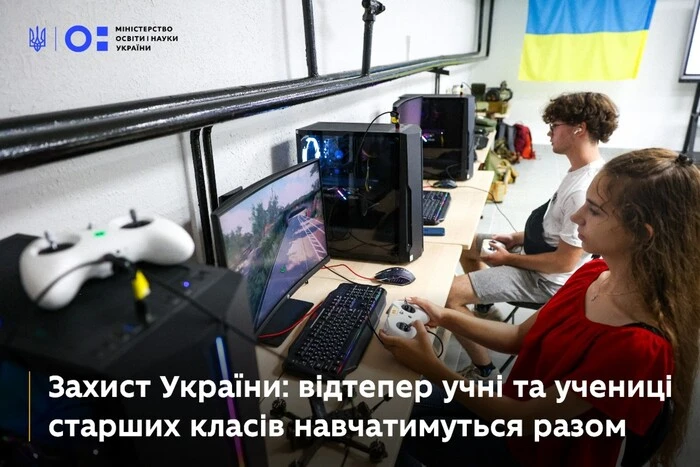 МІНІСТЕРСТВО ОСВІТИ І НАУКИ УКРАЇНИ

Захист України: відтепер учні та учениці старших класів навчатимуться разом